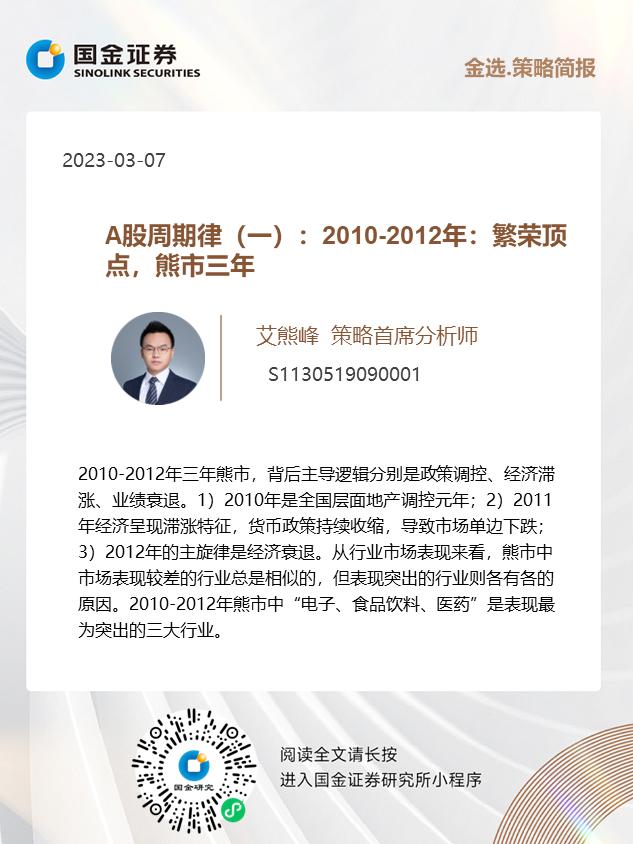 国金证券
SINOLINK SECURITIES

金选.策略简报

2023-03-07

A股周期律（一）：2010-2012年：繁荣顶点，熊市三年

艾熊峰 策略首席分析师
S1130519090001

2010-2012年三年熊市，背后主导逻辑分别是政策调控、经济滞涨、业绩衰退。1）2010年是全国层面地产调控元年；2）2011年经济呈现滞涨特征，货币政策持续收缩，导致市场单边下跌；3）2012年的主旋律是经济衰退。从行业市场表现来看，熊市中市场表现较差的行业总是相似的，但表现突出的行业则各有各的原因。2010-2012年熊市中“电子、食品饮料、医药”是表现最为突出的三大行业。

国金研究

阅读全文请长按
进入国金证券研究所小程序